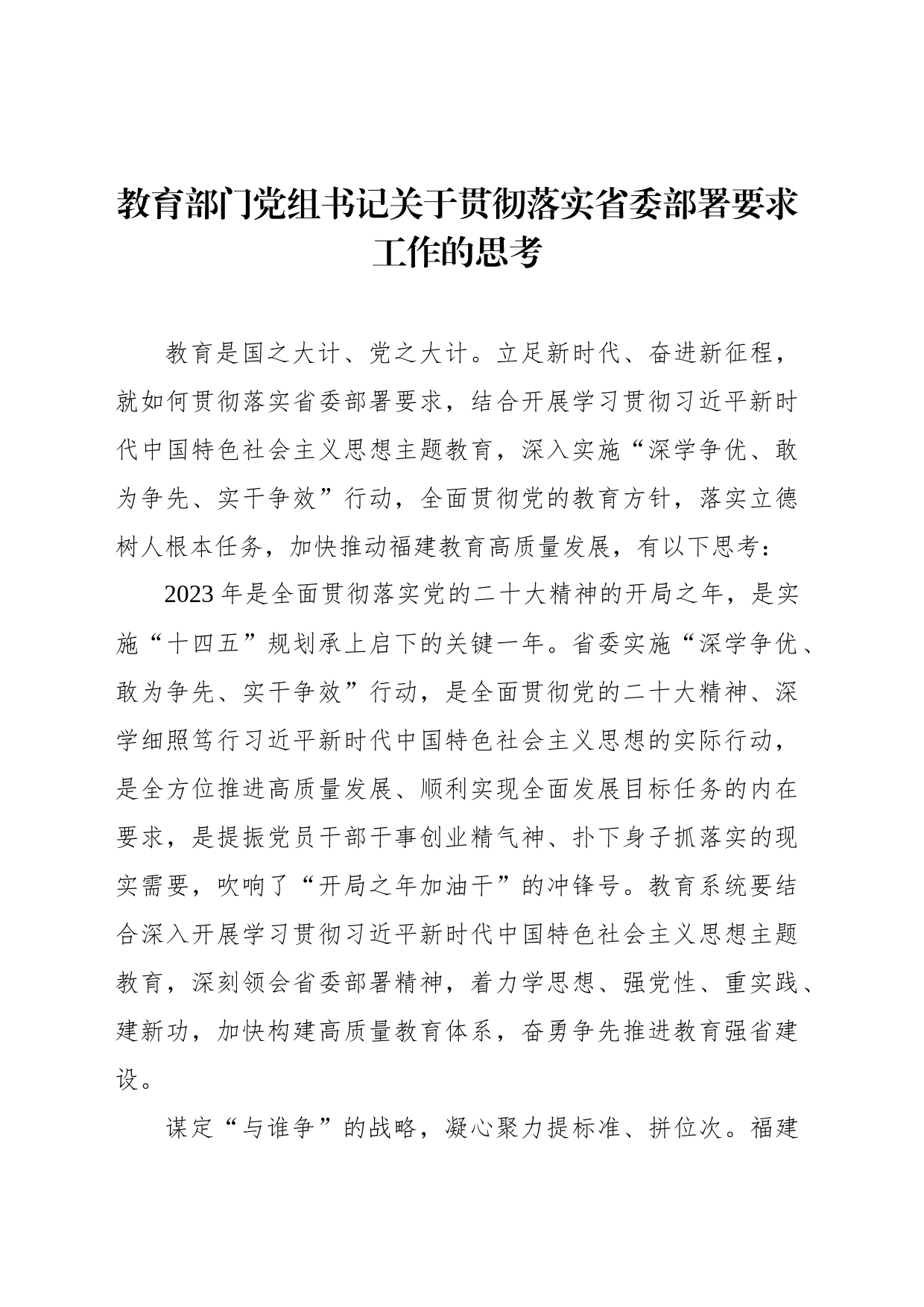 教育部门党组书记关于贯彻落实省委部署要求工作的思考

教育是国之大计、党之大计。立足新时代、奋进新征程，就如何贯彻落实省委部署要求，结合开展学习贯彻习近平新时代中国特色社会主义思想主题教育，深入实施“深学争优、敢为争先、实干争效”行动，全面贯彻党的教育方针，落实立德树人根本任务，加快推动福建教育高质量发展，有以下思考：

2023年是全面贯彻落实党的二十大精神的开局之年，是实施“十四五”规划承上启下的关键一年。省委实施“深学争优、敢为争先、实干争效”行动，是全面贯彻党的二十大精神、深学细照笃行习近平新时代中国特色社会主义思想的实际行动，是全方位推进高质量发展、顺利实现全面发展目标任务的内在要求，是提振党员干部干事创业精气神、扑下身子抓落实的现实需要，吹响了“开局之年加油干”的冲锋号。教育系统要结合深入开展学习贯彻习近平新时代中国特色社会主义思想主题教育，深刻领会省委部署精神，着力学思想、强党性、重实践、建新功，加快构建高质量教育体系，奋勇争先推进教育强省建设。

谋定“与谁争”的战略，凝心聚力提标准、拼位次。福建